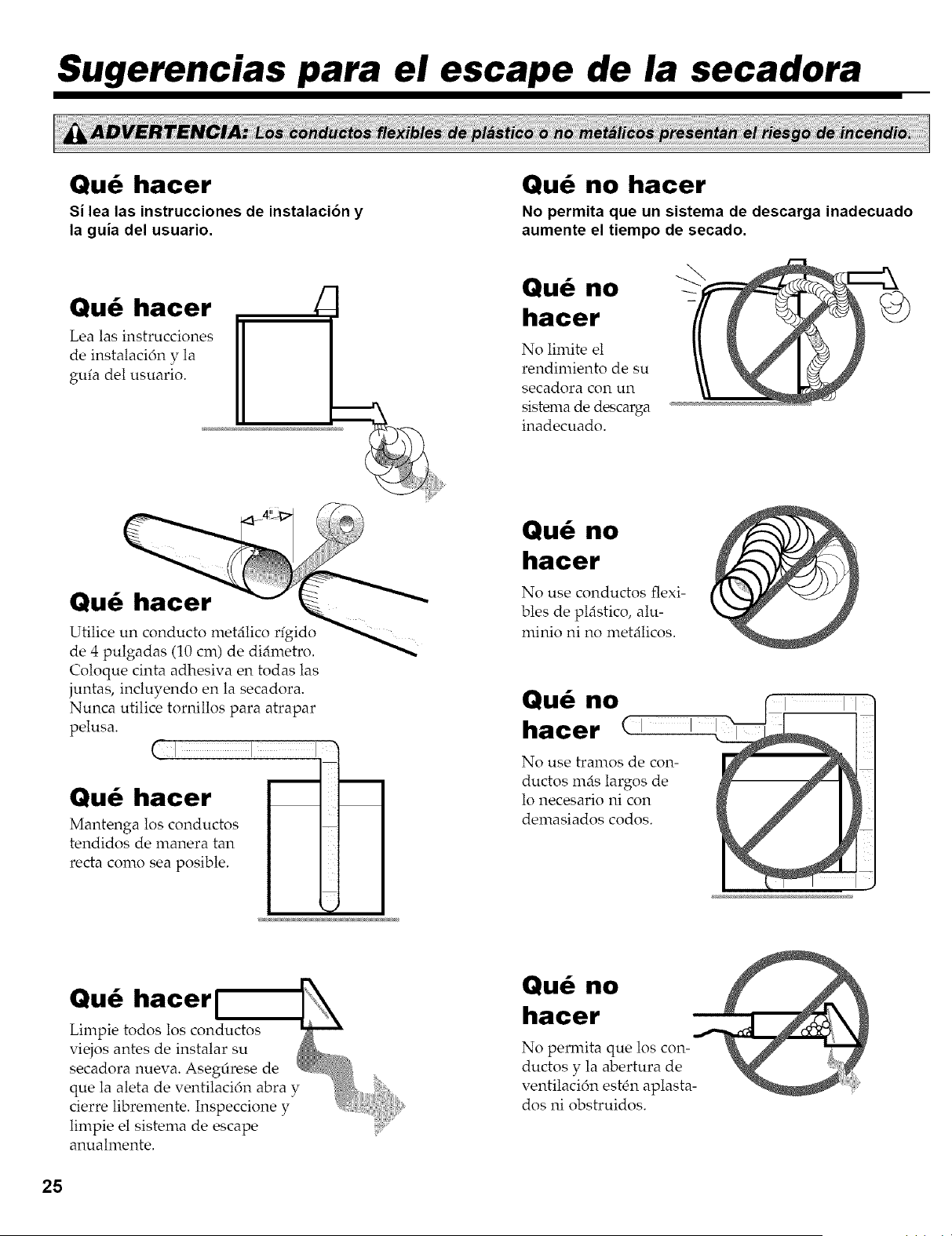 Sugerencias para el escape de la secadora

ADVERTENCIA: Los conductos flexibles de plástico o no metálicos presentan el riesgo de incendio.

Qué hacer

Sí lea las instrucciones de instalación y la guía del usuario.

Qué hacer

Lea las instrucciones de instalación y la guía del usuario.

4"

Qué hacer

Utilice un conducto metálico rígido de 4 pulgadas (10 cm) de diámetro. Coloque cinta adhesiva en todas las juntas, incluyendo en la secadora. Nunca utilice tornillos para atrapar pelusa.

Qué hacer

Mantenga los conductos tendidos de manera tan recta como sea posible.

Qué hacer

Limpie todos los conductos viejos antes de instalar su secadora nueva. Asegúrese de que la aleta de ventilación abra y cierre libremente. Inspeccione y limpie el sistema de escape anualmente.

Qué no hacer

No permita que un sistema de descarga inadecuado aumente el tiempo de secado.

Qué no hacer

No limite el rendimiento de su secadora con un sistema de descarga inadecuado.

Qué no hacer

No use conductos flexibles de plástico, aluminio ni no metálicos.

Qué no hacer

No use tramos de conductos más largos de lo necesario ni con demasiados codos.

Qué no hacer

No permita que los conductos y la abertura de ventilación estén aplastados ni obstruidos.

25